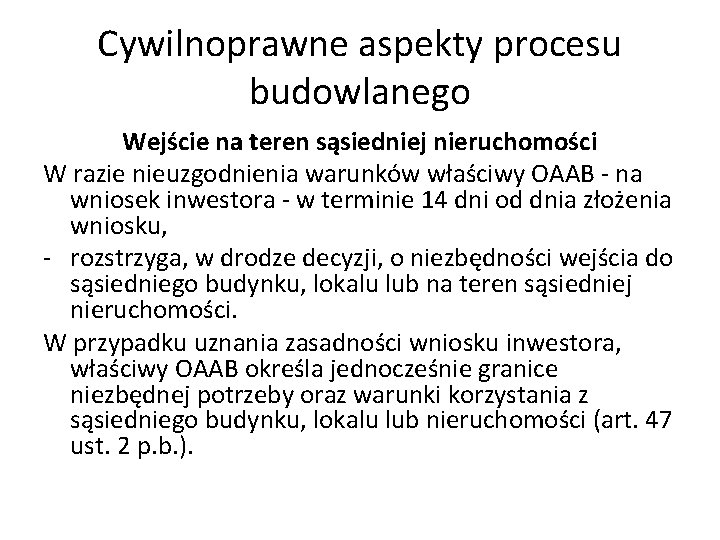 Cywilnoprawne aspekty procesu budowlanego

Wejście na teren sąsiedniej nieruchomości

W razie nieuzgodnienia warunków właściwy OAAB - na wniosek inwestora - w terminie 14 dni od dnia złożenia wniosku,

- rozstrzyga, w drodze decyzji, o niezbędności wejścia do sąsiedniego budynku, lokalu lub na teren sąsiedniej nieruchomości.

W przypadku uznania zasadności wniosku inwestora, właściwy OAAB określa jednocześnie granice niezbędnej potrzeby oraz warunki korzystania z sąsiedniego budynku, lokalu lub nieruchomości (art. 47 ust. 2 p.b.).